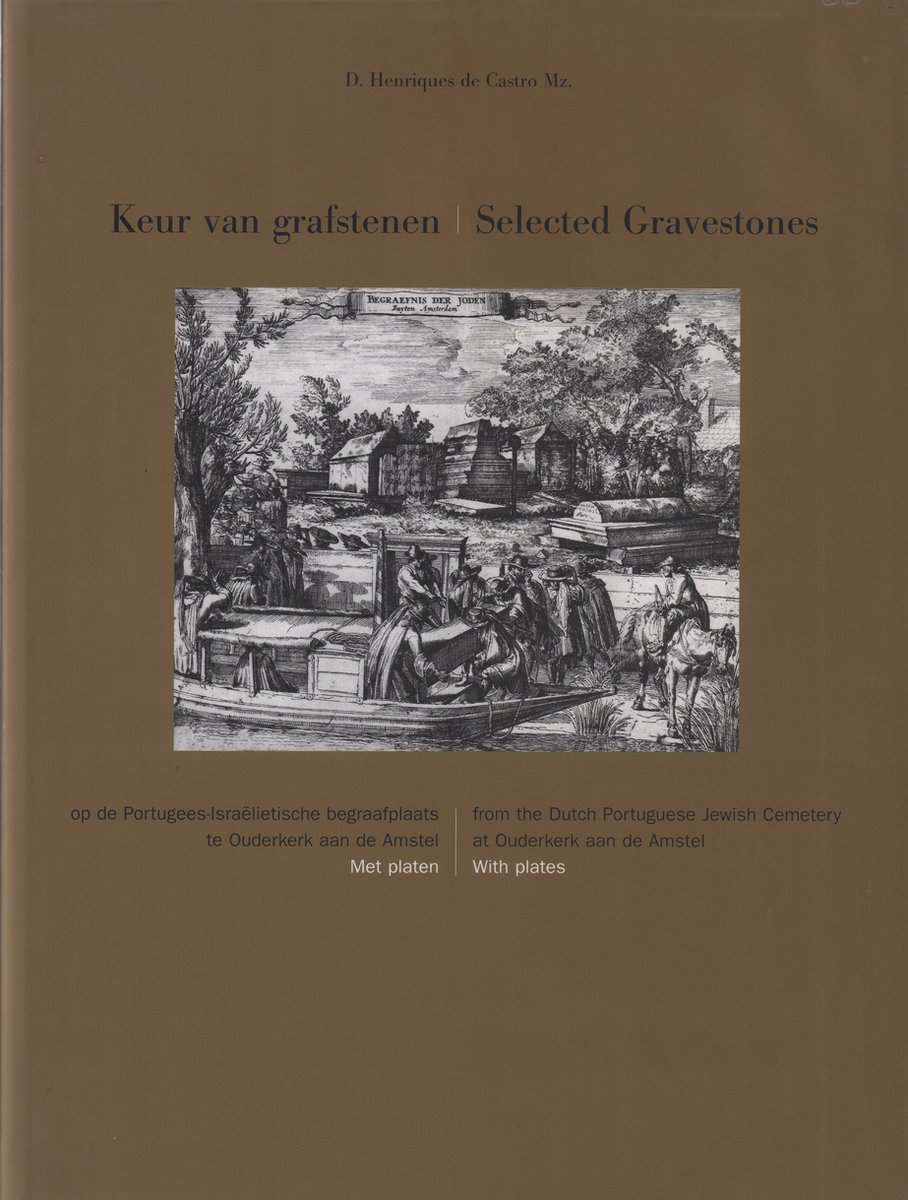 D. Henriques de Castro Mz.

Keur van grafstenen | Selected Gravestones

BEGRAEFNIS DER JODEN
Buyten Amsterdam

op de Portugees-Israëlietische begraafplaats
te Ouderkerk aan de Amstel
Met platen

from the Dutch Portuguese Jewish Cemetery
at Ouderkerk aan de Amstel
With plates